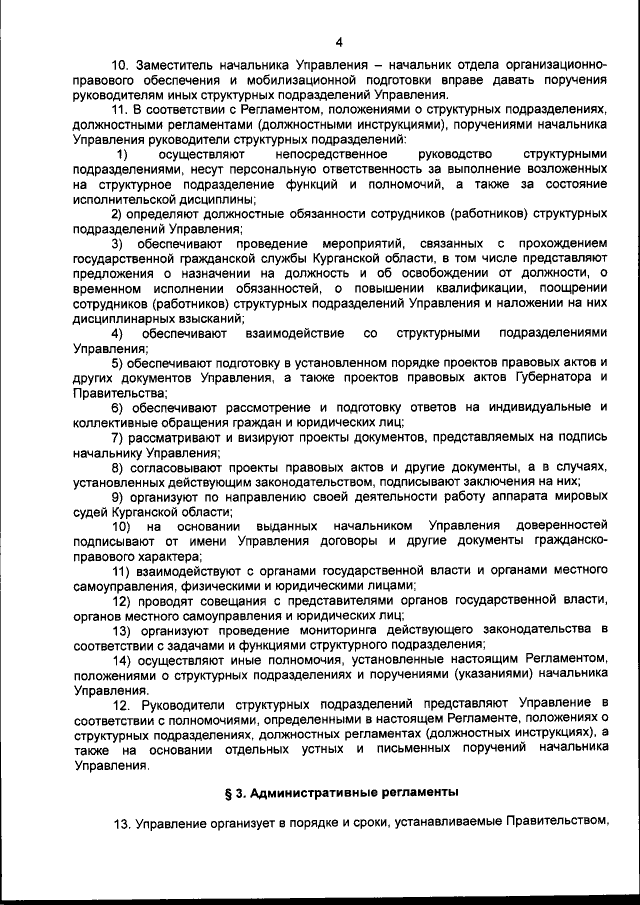 4

10. Заместитель начальника Управления – начальник отдела организационно-правового обеспечения и мобилизационной подготовки вправе давать поручения руководителям иных структурных подразделений Управления.

11. В соответствии с Регламентом, положениями о структурных подразделениях, должностными регламентами (должностными инструкциями), поручениями начальника Управления руководители структурных подразделений:

1) осуществляют непосредственное руководство структурными подразделениями, несут персональную ответственность за выполнение возложенных на структурное подразделение функций и полномочий, а также за состояние исполнительской дисциплины;

2) определяют должностные обязанности сотрудников (работников) структурных подразделений Управления;

3) обеспечивают проведение мероприятий, связанных с прохождением государственной гражданской службы Курганской области, в том числе представляют предложения о назначении на должность и об освобождении от должности, о временном исполнении обязанностей, о повышении квалификации, поощрении сотрудников (работников) структурных подразделений Управления и наложении на них дисциплинарных взысканий;

4) обеспечивают взаимодействие со структурными подразделениями Управления;

5) обеспечивают подготовку в установленном порядке проектов правовых актов и других документов Управления, а также проектов правовых актов Губернатора и Правительства;

6) обеспечивают рассмотрение и подготовку ответов на индивидуальные и коллективные обращения граждан и юридических лиц;

7) рассматривают и визируют проекты документов, представляемых на подпись начальнику Управления;

8) согласовывают проекты правовых актов и другие документы, а в случаях, установленных действующим законодательством, подписывают заключения на них;

9) организуют по направлению своей деятельности работу аппарата мировых судей Курганской области;

10) на основании выданных начальником Управления доверенностей подписывают от имени Управления договоры и другие документы гражданско-правового характера;

11) взаимодействуют с органами государственной власти и органами местного самоуправления, физическими и юридическими лицами;

12) проводят совещания с представителями органов государственной власти, органов местного самоуправления и юридических лиц;

13) организуют проведение мониторинга действующего законодательства в соответствии с задачами и функциями структурного подразделения;

14) осуществляют иные полномочия, установленные настоящим Регламентом, положениями о структурных подразделениях и поручениями (указаниями) начальника Управления.

12. Руководители структурных подразделений представляют Управление в соответствии с полномочиями, определенными в настоящем Регламенте, положениях о структурных подразделениях, должностных регламентах (должностных инструкциях), а также на основании отдельных устных и письменных поручений начальника Управления.

§ 3. Административные регламенты

13. Управление организует в порядке и сроки, устанавливаемые Правительством,